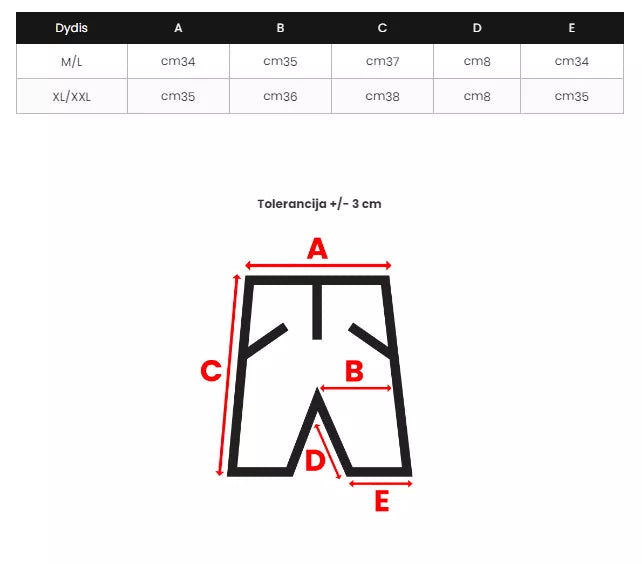 | Dydis | A | B | C | D | E |
|---|---|---|---|---|---|
| M/L | cm34 | cm35 | cm37 | cm8 | cm34 |
| XL/XXL | cm35 | cm36 | cm38 | cm8 | cm35 |

Tolerancija +/- 3 cm

A

C

B

D

E